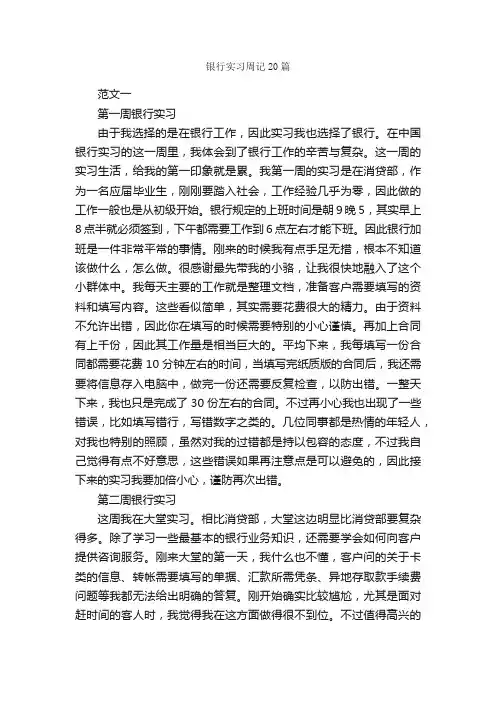 银行实习周记20篇

范文一

第一周银行实习

由于我选择的是在银行工作，因此实习我也选择了银行。在中国银行实习的这一周里，我体会到了银行工作的辛苦与复杂。这一周的实习生活，给我的第一印象就是累。我第一周的实习是在消贷部，作为一名应届毕业生，刚刚要踏入社会，工作经验几乎为零，因此做的工作一般也是从初级开始。银行规定的上班时间是朝9晚5，其实早上8点半就必须签到，下午都需要工作到6点左右才能下班。因此银行加班是一件非常平常的事情。刚来的时候我有点手足无措，根本不知道该做什么，怎么做。很感谢最先带我的小骆，让我很快地融入了这个小群体中。我每天主要的工作就是整理文档，准备客户需要填写的资料和填写内容。这些看似简单，其实需要花费很大的精力。由于资料不允许出错，因此你在填写的时候需要特别的小心谨慎。再加上合同有上千份，因此其工作量是相当巨大的。平均下来，我每填写一份合同都需要花费10分钟左右的时间，当填写完纸质版的合同后，我还需要将信息存入电脑中，做完一份还需要反复检查，以防出错。一整天下来，我也只是完成了30份左右的合同。不过再小心我也出现了一些错误，比如填写错行，写错数字之类的。几位同事都是热情的年轻人，对我也特别的照顾，虽然对我的过错都是持以包容的态度，不过我自己觉得有点不好意思，这些错误如果再注意点是可以避免的，因此接下来的实习我要加倍小心，谨防再次出错。

第二周银行实习

这周我在大堂实习。相比消贷部，大堂这边明显比消贷部要复杂得多。除了学习一些最基本的银行业务知识，还需要学会如何向客户提供咨询服务。刚来大堂的第一天，我什么也不懂，客户问的关于卡类的信息、转帐需要填写的单据、汇款所需凭条、异地存取款手续费问题等我都无法给出明确的答复。刚开始确实比较尴尬，尤其是面对赶时间的客人时，我觉得我在这方面做得很不到位。不过值得高兴的